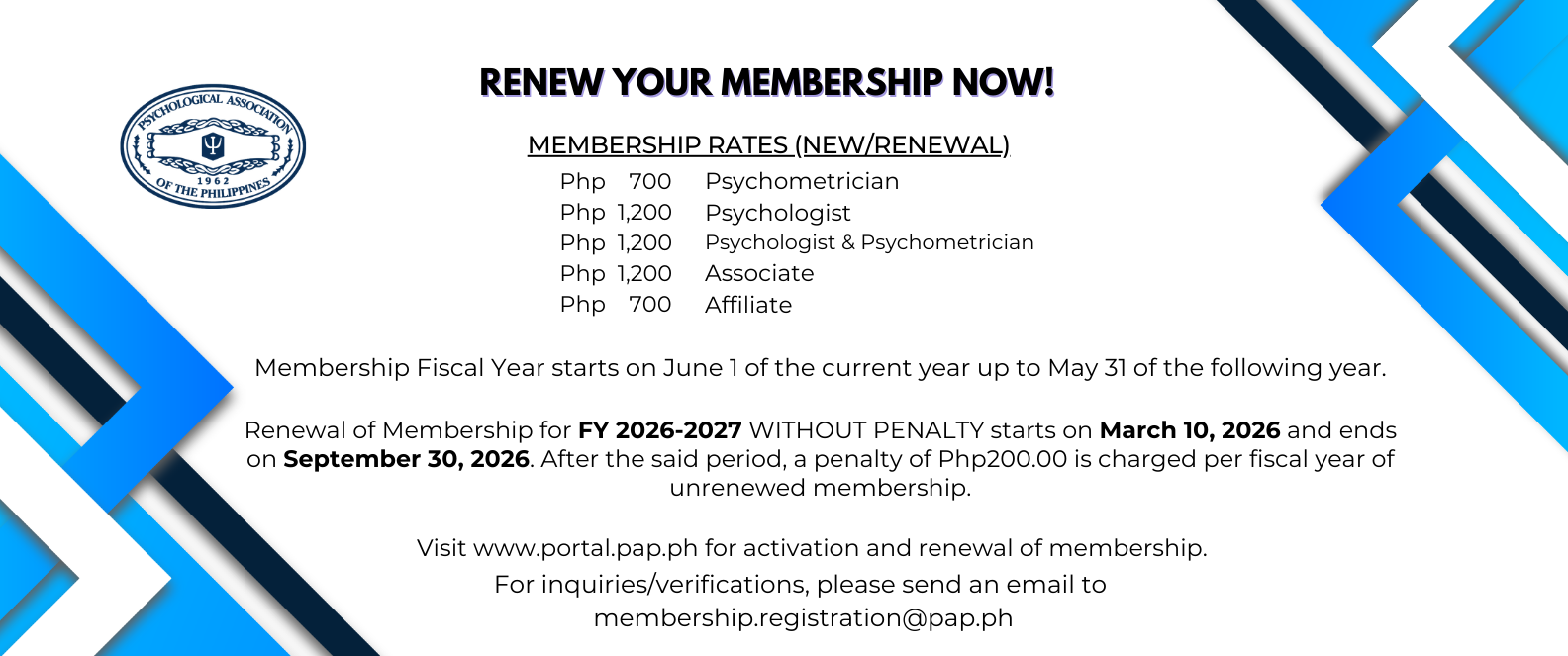 PSYCHOLOGICAL ASSOCIATION
1962
OF THE PHILIPPINES

RENEW YOUR MEMBERSHIP NOW!

MEMBERSHIP RATES (NEW/RENEWAL)

Php 700 Psychometrician
Php 1,200 Psychologist
Php 1,200 Psychologist & Psychometrician
Php 1,200 Associate
Php 700 Affiliate

Membership Fiscal Year starts on June 1 of the current year up to May 31 of the following year.

Renewal of Membership for FY 2026-2027 WITHOUT PENALTY starts on March 10, 2026 and ends on September 30, 2026. After the said period, a penalty of Php200.00 is charged per fiscal year of unrenewed membership.

Visit www.portal.pap.ph for activation and renewal of membership.
For inquiries/verifications, please send an email to
membership.registration@pap.ph